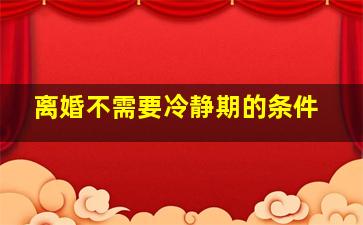 离婚不需要冷静期的条件